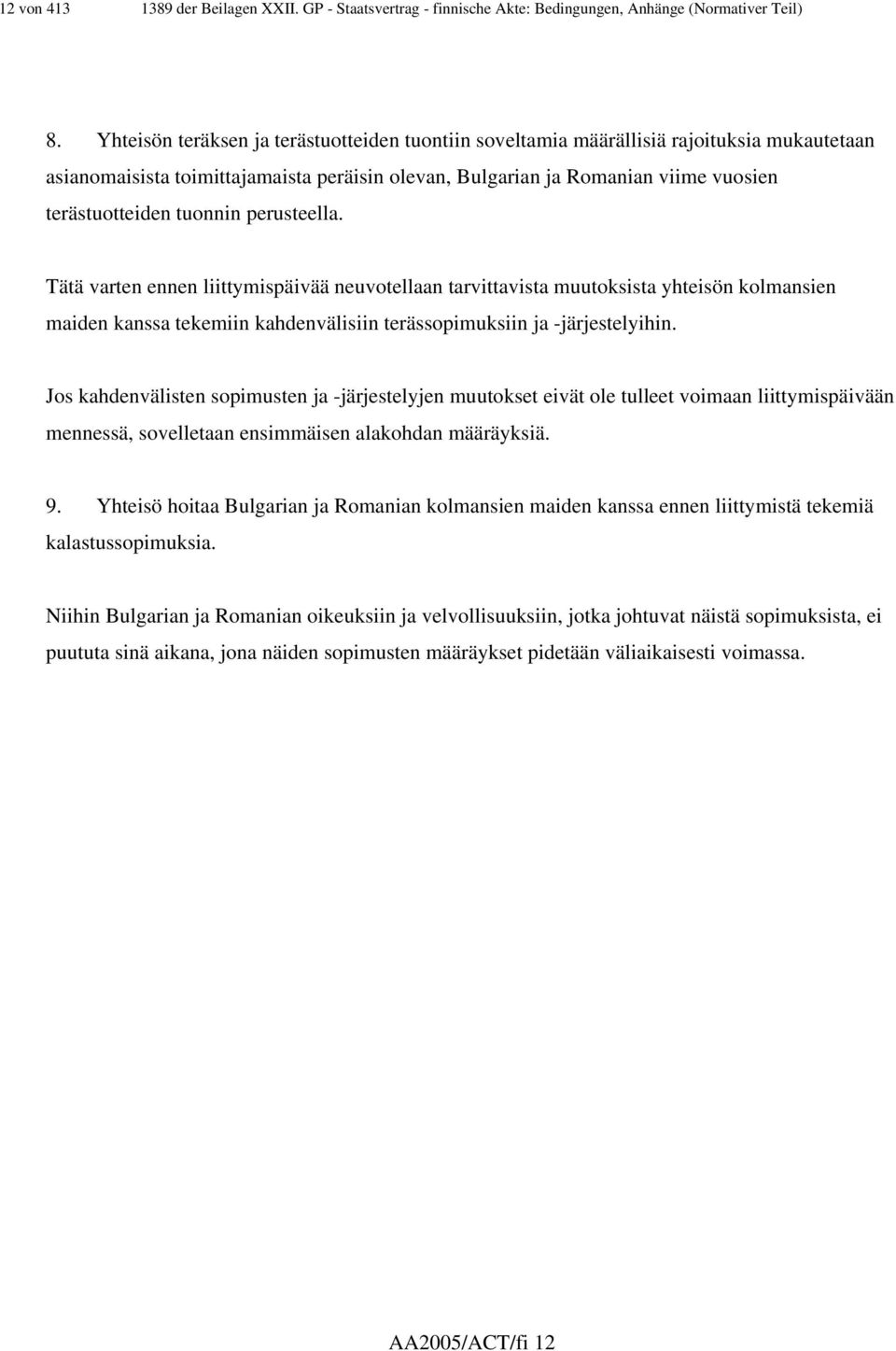 12 von 413 1389 der Beilagen XXII. GP - Staatsvertrag - finnische Akte: Bedingungen, Anhänge (Normativer Teil)

8. Yhteisön teräksen ja terästuotteiden tuontiin soveltamia määrällisiä rajoituksia mukautetaan asianomaisista toimittajamaista peräisin olevan, Bulgarian ja Romanian viime vuosien terästuotteiden tuonnin perusteella.

Tätä varten ennen liittymispäivää neuvotellaan tarvittavista muutoksista yhteisön kolmansien maiden kanssa tekemiin kahdenvälisiin terässopimuksiin ja -järjestelyihin.

Jos kahdenvälisten sopimusten ja -järjestelyjen muutokset eivät ole tulleet voimaan liittymispäivään mennessä, sovelletaan ensimmäisen alakohdan määräyksiä.

9. Yhteisö hoitaa Bulgarian ja Romanian kolmansien maiden kanssa ennen liittymistä tekemiä kalastussopimuksia.

Niihin Bulgarian ja Romanian oikeuksiin ja velvollisuuksiin, jotka johtuvat näistä sopimuksista, ei puututa sinä aikana, jona näiden sopimusten määräykset pidetään väliaikaisesti voimassa.

AA2005/ACT/fi 12